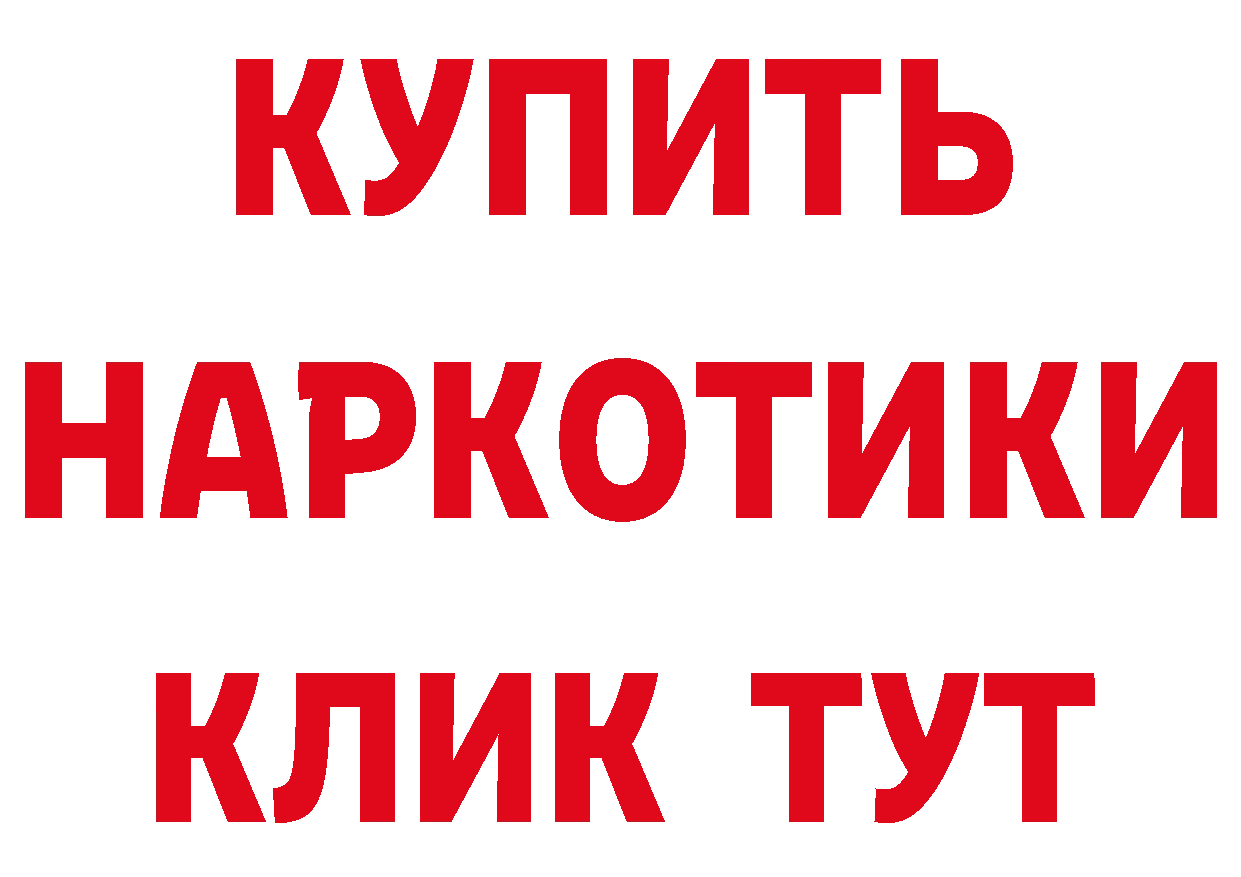 КУПИТЬ НАРКОТИКИ КЛИК ТУТ